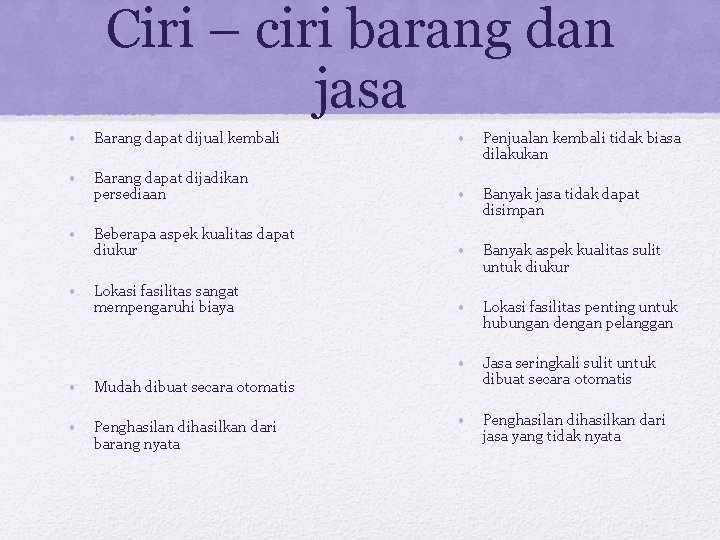 Ciri – ciri barang dan jasa

• Barang dapat dijual kembali
• Barang dapat dijadikan persediaan
• Beberapa aspek kualitas dapat diukur
• Lokasi fasilitas sangat mempengaruhi biaya
• Mudah dibuat secara otomatis
• Penghasilan dihasilkan dari barang nyata

• Penjualan kembali tidak biasa dilakukan
• Banyak jasa tidak dapat disimpan
• Banyak aspek kualitas sulit untuk diukur
• Lokasi fasilitas penting untuk hubungan dengan pelanggan
• Jasa seringkali sulit untuk dibuat secara otomatis
• Penghasilan dihasilkan dari jasa yang tidak nyata